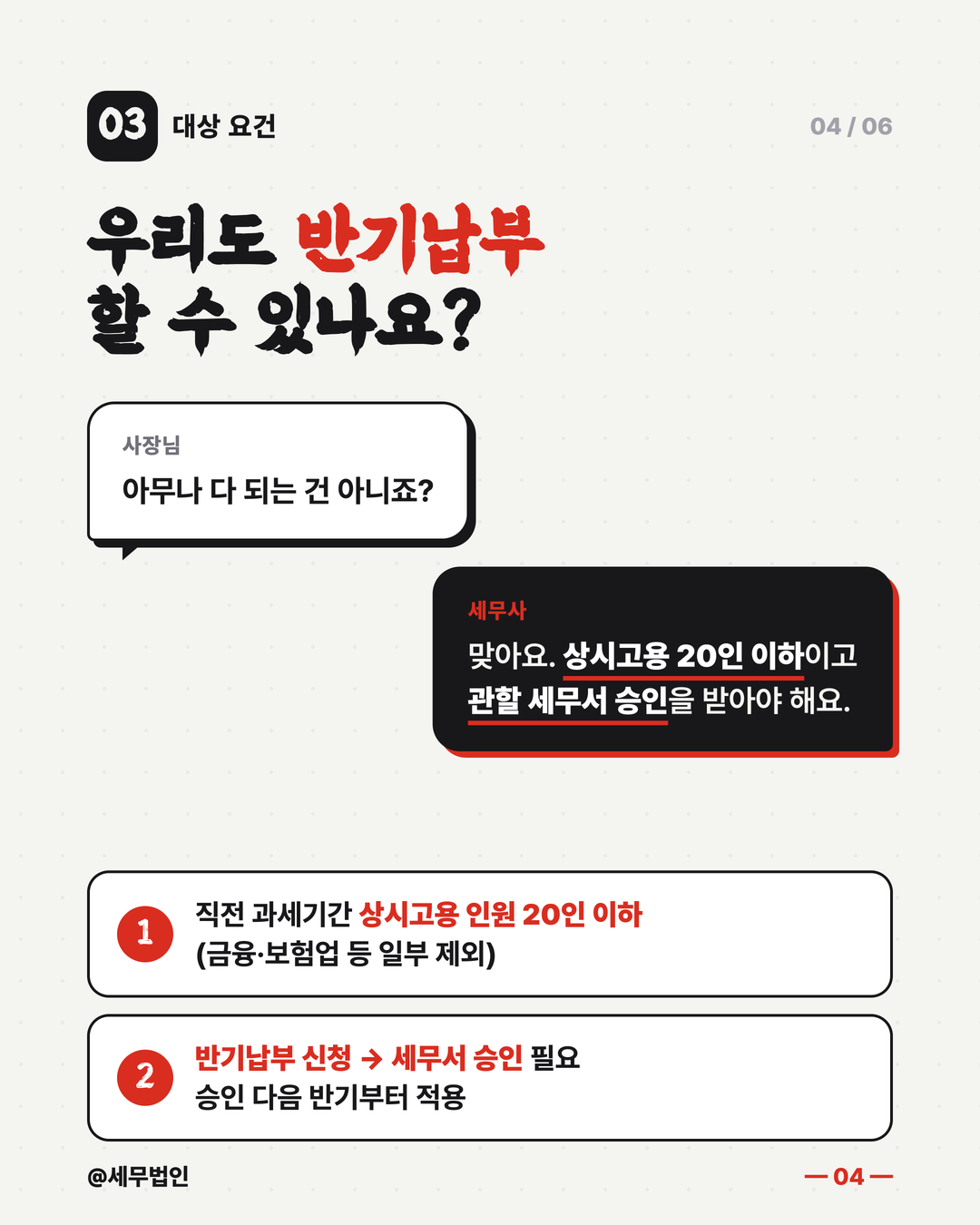 03 대상 요건

04 / 06

우리도 반기납부 할 수 있나요?

사장님
아무나 다 되는 건 아니죠?

세무사
맞아요. 상시고용 20인 이하이고 관할 세무서 승인을 받아야 해요.

1 직전 과세기간 상시고용 인원 20인 이하 (금융·보험업 등 일부 제외)

2 반기납부 신청 → 세무서 승인 필요 승인 다음 반기부터 적용

@세무법인

— 04 —